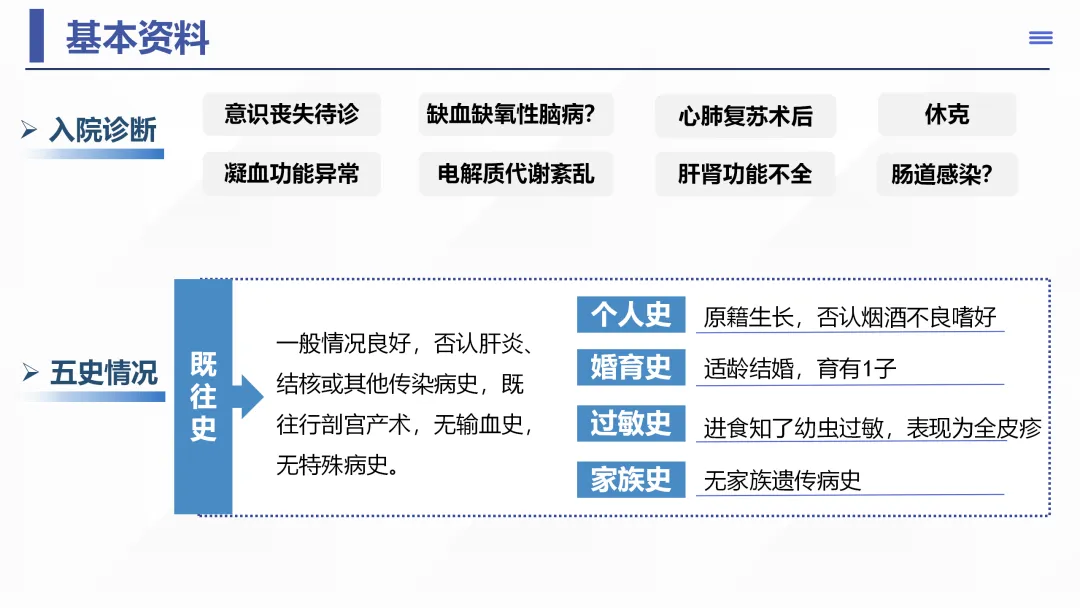 基本资料

➢ 入院诊断

意识丧失待诊

缺血缺氧性脑病?

心肺复苏术后

休克

凝血功能异常

电解质代谢紊乱

肝肾功能不全

肠道感染?

➢ 五史情况

既往史

一般情况良好，否认肝炎、结核或其他传染病史，既往行剖宫产术，无输血史，无特殊病史。

个人史

原籍生长，否认烟酒不良嗜好

婚育史

适龄结婚，育有1子

过敏史

进食知了幼虫过敏，表现为全皮疹

家族史

无家族遗传病史